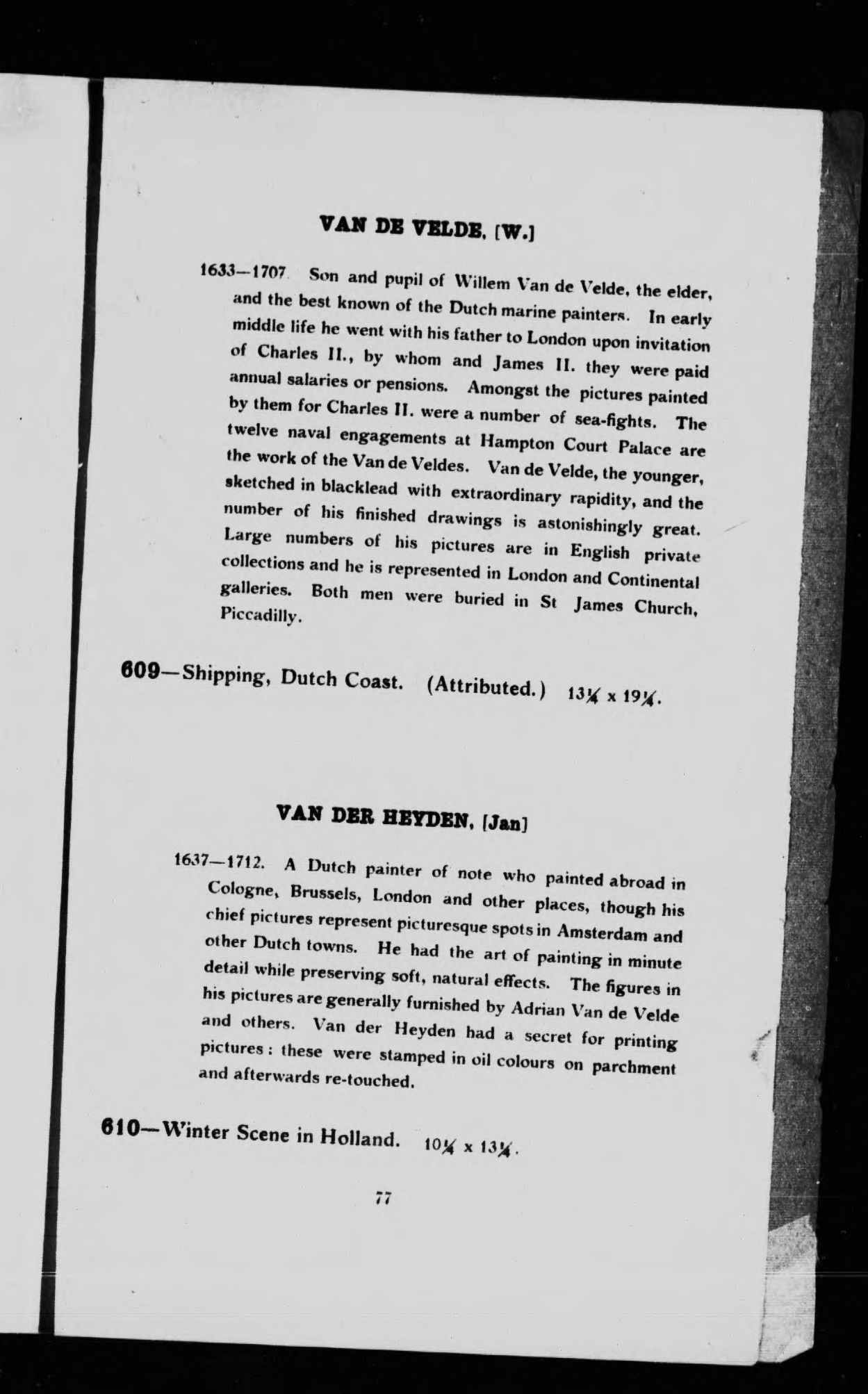 VAN DE VELDE, [W.]

1633—1707 Son and pupil of Willem Van de Velde, the elder, and the best known of the Dutch marine painters. In early middle life he went with his father to London upon invitation of Charles II., by whom and James II. they were paid annual salaries or pensions. Amongst the pictures painted by them for Charles II. were a number of sea-fights. The twelve naval engagements at Hampton Court Palace are the work of the Van de Veldes. Van de Velde, the younger, sketched in blacklead with extraordinary rapidity, and the number of his finished drawings is astonishingly great. Large numbers of his pictures are in English private collections and he is represented in London and Continental galleries. Both men were buried in St James Church, Piccadilly.

609—Shipping, Dutch Coast. (Attributed.) $13\frac{1}{4}$ x $19\frac{1}{4}$.

VAN DER HEYDEN, [Jan]

1637—1712. A Dutch painter of note who painted abroad in Cologne, Brussels, London and other places, though his chief pictures represent picturesque spots in Amsterdam and other Dutch towns. He had the art of painting in minute detail while preserving soft, natural effects. The figures in his pictures are generally furnished by Adrian Van de Velde and others. Van der Heyden had a secret for printing pictures: these were stamped in oil colours on parchment and afterwards re-touched.

610—Winter Scene in Holland. $10\frac{1}{4}$ x $13\frac{1}{4}$.

77